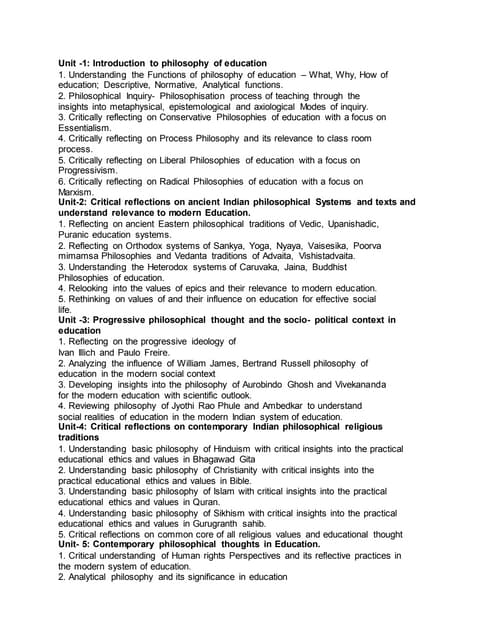 Unit -1: Introduction to philosophy of education
1. Understanding the Functions of philosophy of education – What, Why, How of education; Descriptive, Normative, Analytical functions.
2. Philosophical Inquiry- Philosophisation process of teaching through the insights into metaphysical, epistemological and axiological Modes of inquiry.
3. Critically reflecting on Conservative Philosophies of education with a focus on Essentialism.
4. Critically reflecting on Process Philosophy and its relevance to class room process.
5. Critically reflecting on Liberal Philosophies of education with a focus on Progressivism.
6. Critically reflecting on Radical Philosophies of education with a focus on Marxism.
Unit-2: Critical reflections on ancient Indian philosophical Systems and texts and understand relevance to modern Education.
1. Reflecting on ancient Eastern philosophical traditions of Vedic, Upanishadic, Puranic education systems.
2. Reflecting on Orthodox systems of Sankya, Yoga, Nyaya, Vaisesika, Poorva mimamsa Philosophies and Vedanta traditions of Advaita, Vishistadvaita.
3. Understanding the Heterodox systems of Caruvaka, Jaina, Buddhist Philosophies of education.
4. Relooking into the values of epics and their relevance to modern education.
5. Rethinking on values of and their influence on education for effective social life.
Unit -3: Progressive philosophical thought and the socio- political context in education
1. Reflecting on the progressive ideology of Ivan Illich and Paulo Freire.
2. Analyzing the influence of William James, Bertrand Russell philosophy of education in the modern social context
3. Developing insights into the philosophy of Aurobindo Ghosh and Vivekananda for the modern education with scientific outlook.
4. Reviewing philosophy of Jyothi Rao Phule and Ambedkar to understand social realities of education in the modern Indian system of education.
Unit-4: Critical reflections on contemporary Indian philosophical religious traditions
1. Understanding basic philosophy of Hinduism with critical insights into the practical educational ethics and values in Bhagawad Gita
2. Understanding basic philosophy of Christianity with critical insights into the practical educational ethics and values in Bible.
3. Understanding basic philosophy of Islam with critical insights into the practical educational ethics and values in Quran.
4. Understanding basic philosophy of Sikhism with critical insights into the practical educational ethics and values in Gurugranth sahib.
5. Critical reflections on common core of all religious values and educational thought
Unit- 5: Contemporary philosophical thoughts in Education.
1. Critical understanding of Human rights Perspectives and its reflective practices in the modern system of education.
2. Analytical philosophy and its significance in education